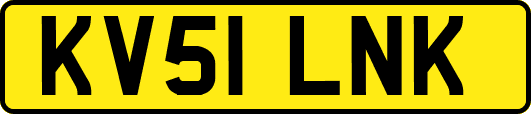 KV51 LNK